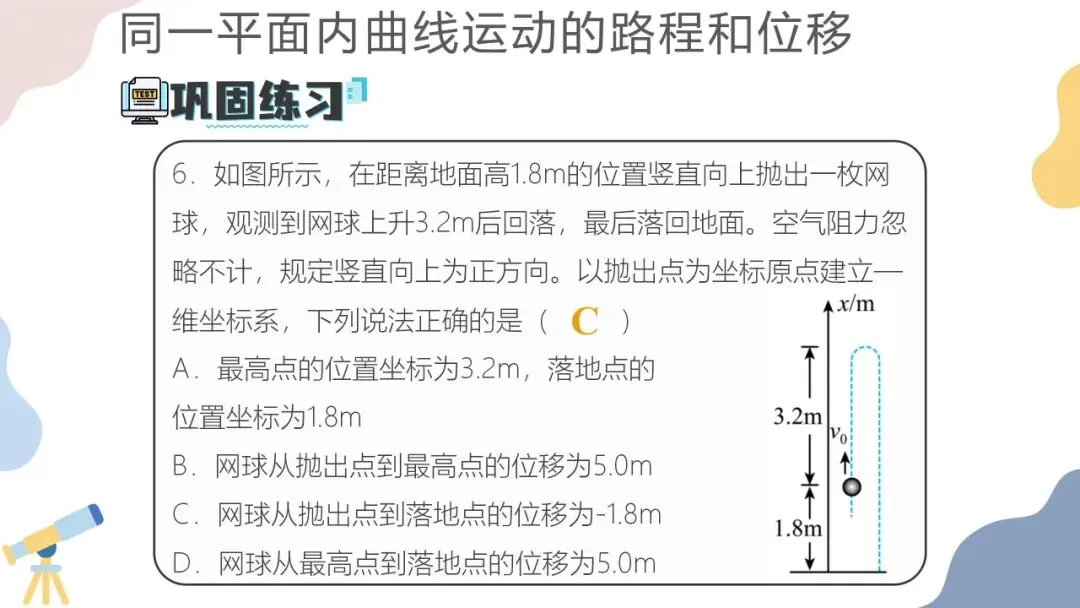 同一平面内曲线运动的路程和位移

TEST

巩固练习

6.如图所示，在距离地面高1.8m的位置竖直向上抛出一枚网球，观测到网球上升3.2m后回落，最后落回地面。空气阻力忽略不计，规定竖直向上为正方向。以抛出点为坐标原点建立一维坐标系，下列说法正确的是（ C ）

A.最高点的位置坐标为3.2m，落地点的位置坐标为1.8m

B.网球从抛出点到最高点的位移为5.0m

C.网球从抛出点到落地点的位移为-1.8m

D.网球从最高点到落地点的位移为5.0m

$x$/m

3.2m

$v_0$

1.8m